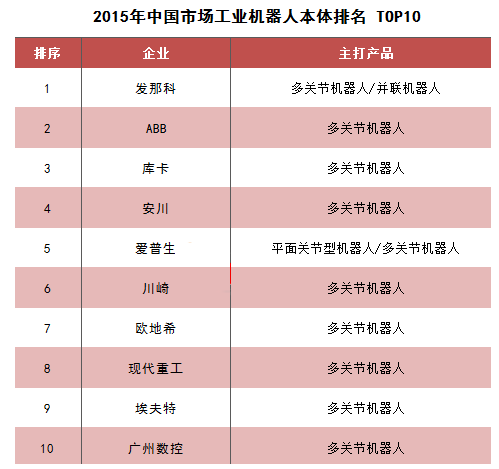 2015年中国市场工业机器人本体排名 TOP10

| 排序 | 企业 | 主打产品 |
|---|---|---|
| 1 | 发那科 | 多关节机器人/并联机器人 |
| 2 | ABB | 多关节机器人 |
| 3 | 库卡 | 多关节机器人 |
| 4 | 安川 | 多关节机器人 |
| 5 | 爱普生 | 平面关节型机器人/多关节机器人 |
| 6 | 川崎 | 多关节机器人 |
| 7 | 欧地希 | 多关节机器人 |
| 8 | 现代重工 | 多关节机器人 |
| 9 | 埃夫特 | 多关节机器人 |
| 10 | 广州数控 | 多关节机器人 |